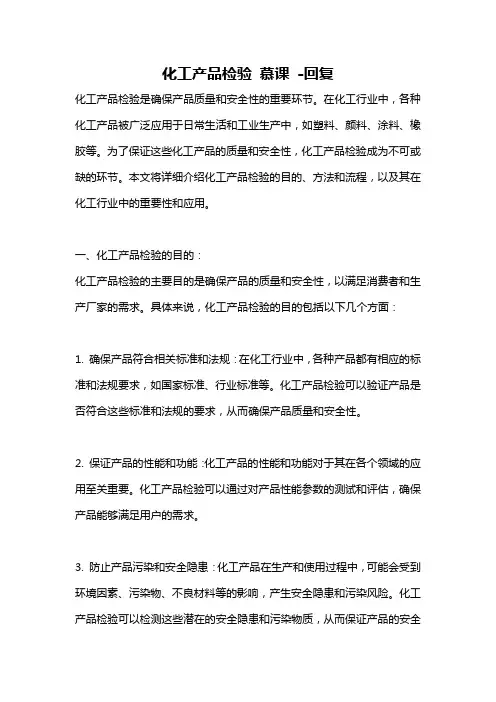 化工产品检验 慕课 -回复

化工产品检验是确保产品质量和安全性的重要环节。在化工行业中，各种化工产品被广泛应用于日常生活和工业生产中，如塑料、颜料、涂料、橡胶等。为了保证这些化工产品的质量和安全性，化工产品检验成为不可或缺的环节。本文将详细介绍化工产品检验的目的、方法和流程，以及其在化工行业中的重要性和应用。

一、化工产品检验的目的：

化工产品检验的主要目的是确保产品的质量和安全性，以满足消费者和生产厂家的需求。具体来说，化工产品检验的目的包括以下几个方面：

1. 确保产品符合相关标准和法规：在化工行业中，各种产品都有相应的标准和法规要求，如国家标准、行业标准等。化工产品检验可以验证产品是否符合这些标准和法规的要求，从而确保产品质量和安全性。

2. 保证产品的性能和功能：化工产品的性能和功能对于其在各个领域的应用至关重要。化工产品检验可以通过对产品性能参数的测试和评估，确保产品能够满足用户的需求。

3. 防止产品污染和安全隐患：化工产品在生产和使用过程中，可能会受到环境因素、污染物、不良材料等的影响，产生安全隐患和污染风险。化工产品检验可以检测这些潜在的安全隐患和污染物质，从而保证产品的安全